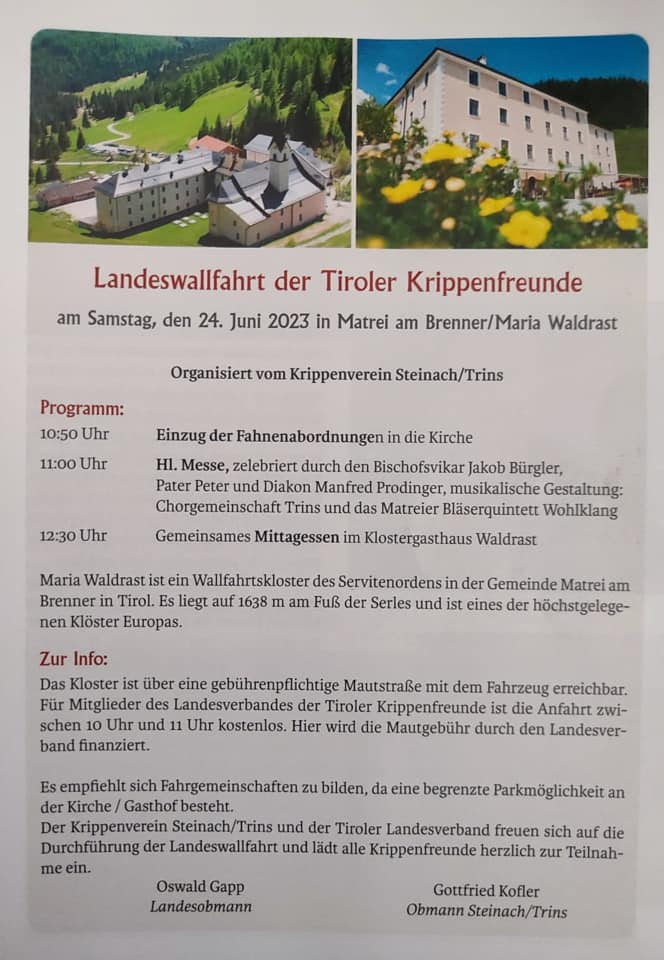 Landeswallfahrt der Tiroler Krippenfreunde

am Samstag, den 24. Juni 2023 in Matrei am Brenner/Maria Waldrast

Organisiert vom Krippenverein Steinach/Trins

Programm:

10:50 Uhr Einzug der Fahnenabordnungen in die Kirche

11:00 Uhr Hl. Messe, zelebriert durch den Bischofsvikar Jakob Bürgler, Pater Peter und Diakon Manfred Prodinger, musikalische Gestaltung: Chorgemeinschaft Trins und das Matreier Bläserquintett Wohlklang

12:30 Uhr Gemeinsames Mittagessen im Klostergasthaus Waldrast

Maria Waldrast ist ein Wallfahrtskloster des Servitenordens in der Gemeinde Matrei am Brenner in Tirol. Es liegt auf 1638 m am Fuß der Serles und ist eines der höchstgelegenen Klöster Europas.

Zur Info:

Das Kloster ist über eine gebührenpflichtige Mautstraße mit dem Fahrzeug erreichbar. Für Mitglieder des Landesverbandes der Tiroler Krippenfreunde ist die Anfahrt zwischen 10 Uhr und 11 Uhr kostenlos. Hier wird die Mautgebühr durch den Landesverband finanziert.

Es empfiehlt sich Fahrgemeinschaften zu bilden, da eine begrenzte Parkmöglichkeit an der Kirche / Gasthof besteht.
Der Krippenverein Steinach/Trins und der Tiroler Landesverband freuen sich auf die Durchführung der Landeswallfahrt und lädt alle Krippenfreunde herzlich zur Teilnahme ein.

Oswald Gapp
Landesobmann

Gottfried Kofler
Obmann Steinach/Trins